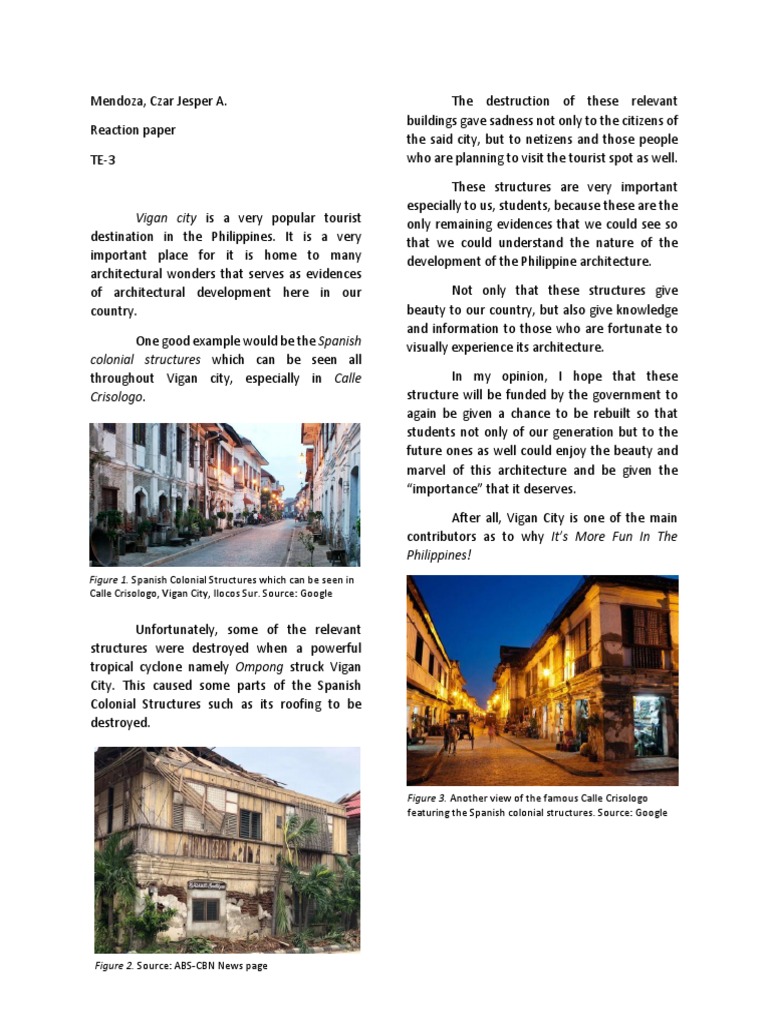 Mendoza, Czar Jesper A.

Reaction paper

TE-3

Vigan city is a very popular tourist destination in the Philippines. It is a very important place for it is home to many architectural wonders that serves as evidences of architectural development here in our country.

One good example would be the Spanish colonial structures which can be seen all throughout Vigan city, especially in Calle Crisologo.

Figure 1. Spanish Colonial Structures which can be seen in Calle Crisologo, Vigan City, Ilocos Sur. Source: Google

Unfortunately, some of the relevant structures were destroyed when a powerful tropical cyclone namely Ompong struck Vigan City. This caused some parts of the Spanish Colonial Structures such as its roofing to be destroyed.

Figure 2. Source: ABS-CBN News page

The destruction of these relevant buildings gave sadness not only to the citizens of the said city, but to netizens and those people who are planning to visit the tourist spot as well.

These structures are very important especially to us, students, because these are the only remaining evidences that we could see so that we could understand the nature of the development of the Philippine architecture.

Not only that these structures give beauty to our country, but also give knowledge and information to those who are fortunate to visually experience its architecture.

In my opinion, I hope that these structure will be funded by the government to again be given a chance to be rebuilt so that students not only of our generation but to the future ones as well could enjoy the beauty and marvel of this architecture and be given the "importance" that it deserves.

After all, Vigan City is one of the main contributors as to why It's More Fun In The Philippines!

Figure 3. Another view of the famous Calle Crisologo featuring the Spanish colonial structures. Source: Google